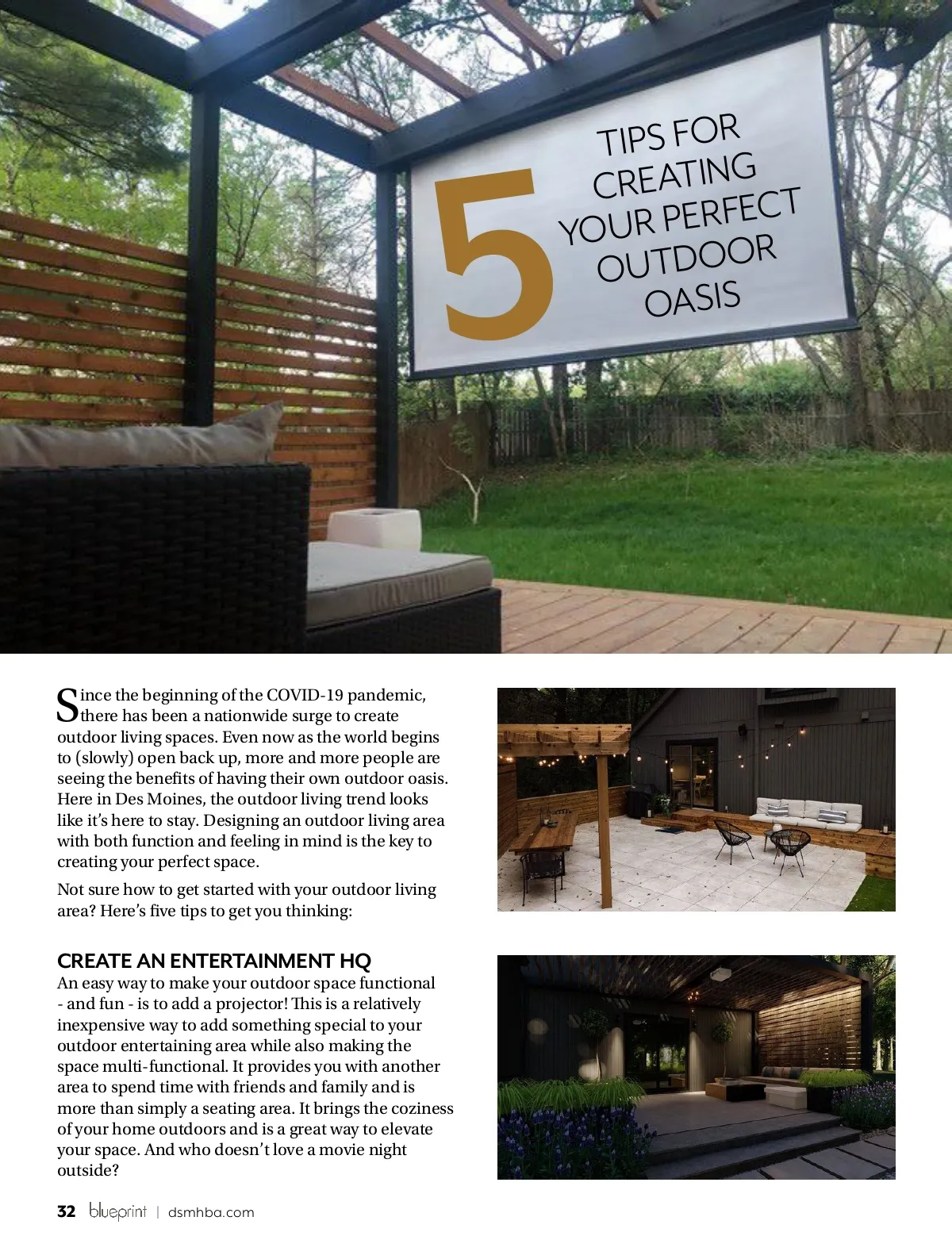 5 TIPS FOR CREATING YOUR PERFECT OUTDOOR OASIS

Since the beginning of the COVID-19 pandemic, there has been a nationwide surge to create outdoor living spaces. Even now as the world begins to (slowly) open back up, more and more people are seeing the benefits of having their own outdoor oasis. Here in Des Moines, the outdoor living trend looks like it's here to stay. Designing an outdoor living area with both function and feeling in mind is the key to creating your perfect space.

Not sure how to get started with your outdoor living area? Here's five tips to get you thinking:

CREATE AN ENTERTAINMENT HQ
An easy way to make your outdoor space functional - and fun - is to add a projector! This is a relatively inexpensive way to add something special to your outdoor entertaining area while also making the space multi-functional. It provides you with another area to spend time with friends and family and is more than simply a seating area. It brings the coziness of your home outdoors and is a great way to elevate your space. And who doesn't love a movie night outside?

32 blueprint | dsmhba.com